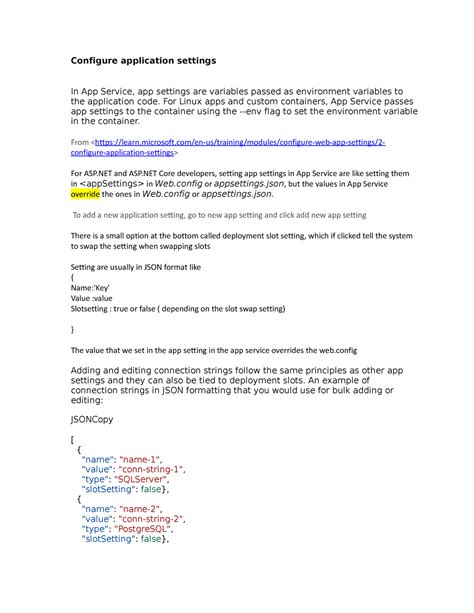 Configure application settings

In App Service, app settings are variables passed as environment variables to the application code. For Linux apps and custom containers, App Service passes app settings to the container using the --env flag to set the environment variable in the container.

From <https://learn.microsoft.com/en-us/training/modules/configure-web-app-settings/2-configure-application-settings>

For ASP.NET and ASP.NET Core developers, setting app settings in App Service are like setting them in <appSettings> in Web.config or appsettings.json, but the values in App Service override the ones in Web.config or appsettings.json.

To add a new application setting, go to new app setting and click add new app setting

There is a small option at the bottom called deployment slot setting, which if clicked tell the system to swap the setting when swapping slots

Setting are usually in JSON format like
{
Name:'Key'
Value :value
Slotsetting : true or false ( depending on the slot swap setting)

}

The value that we set in the app setting in the app service overrides the web.config

Adding and editing connection strings follow the same principles as other app settings and they can also be tied to deployment slots. An example of connection strings in JSON formatting that you would use for bulk adding or editing:

JSONCopy

[
  {
    "name": "name-1",
    "value": "conn-string-1",
    "type": "SQLServer",
    "slotSetting": false},
  {
    "name": "name-2",
    "value": "conn-string-2",
    "type": "PostgreSQL",
    "slotSetting": false},